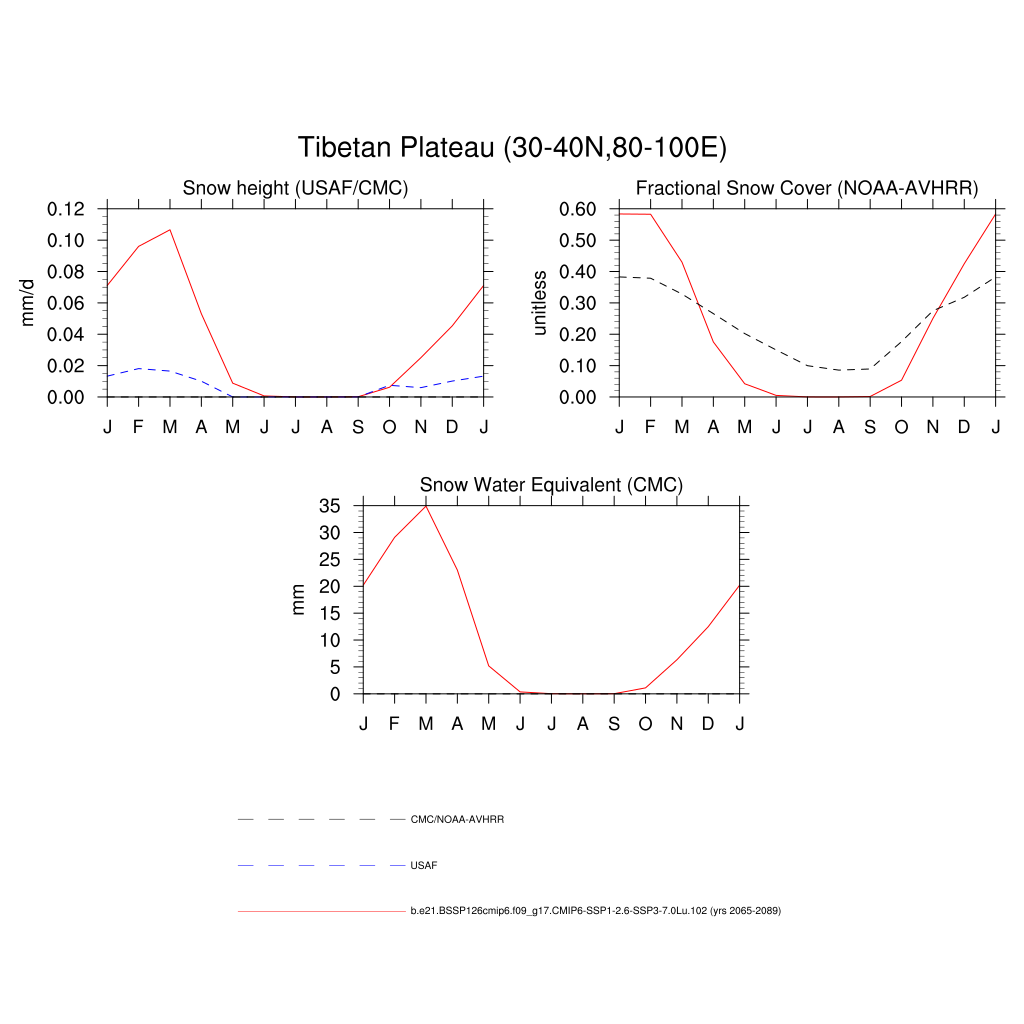 Tibetan Plateau (30-40N,80-100E)

Snow height (USAF/CMC)

mm/d

0.12
0.10
0.08
0.06
0.04
0.02
0.00

J F M A M J J A S O N D J

Fractional Snow Cover (NOAA-AVHRR)

unitless

0.60
0.50
0.40
0.30
0.20
0.10
0.00

J F M A M J J A S O N D J

Snow Water Equivalent (CMC)

mm

35
30
25
20
15
10
5
0

J F M A M J J A S O N D J

CMC/NOAA-AVHRR

USAF

b.e21.BSSP126cmip6.f09_g17.CMIP6-SSP1-2.6-SSP3-7.0Lu.102 (yrs 2065-2089)